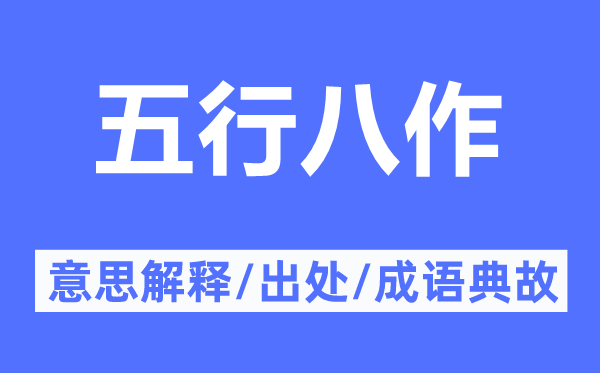 五行八作

意思解释/出处/成语典故